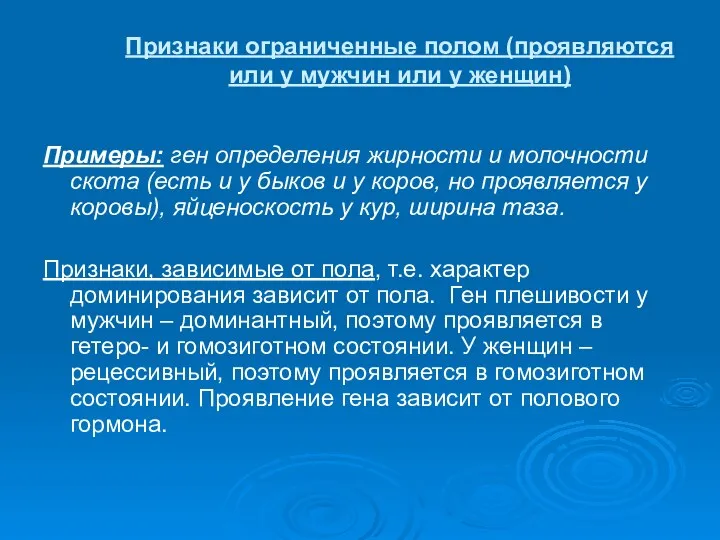 Признаки ограниченные полом (проявляются или у мужчин или у женщин)

Примеры: ген определения жирности и молочности скота (есть и у быков и у коров, но проявляется у коровы), яйценоскость у кур, ширина таза.

Признаки, зависимые от пола, т.е. характер доминирования зависит от пола. Ген плешивости у мужчин – доминантный, поэтому проявляется в гетеро- и гомозиготном состоянии. У женщин – рецессивный, поэтому проявляется в гомозиготном состоянии. Проявление гена зависит от полового гормона.